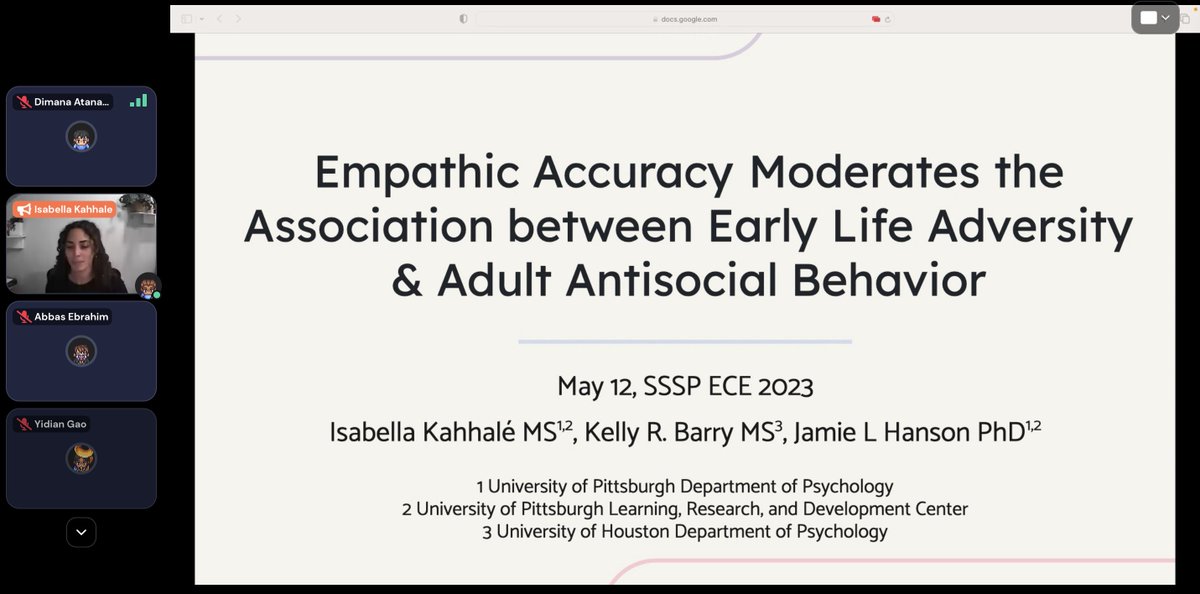 Dimana Atana...

Isabella Kahhale

Abbas Ebrahim

Yidian Gao

docs.google.com

Empathic Accuracy Moderates the Association between Early Life Adversity & Adult Antisocial Behavior

May 12, SSSP ECE 2023

Isabella Kahhalé MS$^{1,2}$, Kelly R. Barry MS$^{3}$, Jamie L Hanson PhD$^{1,2}$

1 University of Pittsburgh Department of Psychology
2 University of Pittsburgh Learning, Research, and Development Center
3 University of Houston Department of Psychology